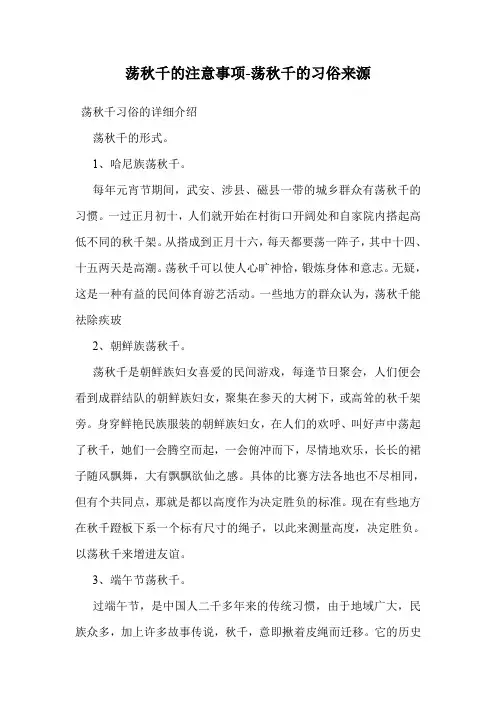 荡秋千的注意事项-荡秋千的习俗来源

荡秋千习俗的详细介绍

荡秋千的形式。

1、哈尼族荡秋千。

每年元宵节期间，武安、涉县、磁县一带的城乡群众有荡秋千的习惯。一过正月初十，人们就开始在村街口开阔处和自家院内搭起高低不同的秋千架。从搭成到正月十六，每天都要荡一阵子，其中十四、十五两天是高潮。荡秋千可以使人心旷神怡，锻炼身体和意志。无疑，这是一种有益的民间体育游艺活动。一些地方的群众认为，荡秋千能祛除疾玻

2、朝鲜族荡秋千。

荡秋千是朝鲜族妇女喜爱的民间游戏，每逢节日聚会，人们便会看到成群结队的朝鲜族妇女，聚集在参天的大树下，或高耸的秋千架旁。身穿鲜艳民族服装的朝鲜族妇女，在人们的欢呼、叫好声中荡起了秋千，她们一会腾空而起，一会俯冲而下，尽情地欢乐，长长的裙子随风飘舞，大有飘飘欲仙之感。具体的比赛方法各地也不尽相同，但有个共同点，那就是都以高度作为决定胜负的标准。现在有些地方在秋千蹬板下系一个标有尺寸的绳子，以此来测量高度，决定胜负。以荡秋千来增进友谊。

3、端午节荡秋千。

过端午节，是中国人二千多年来的传统习惯，由于地域广大，民族众多，加上许多故事传说，秋千，意即揪着皮绳而迁移。它的历史